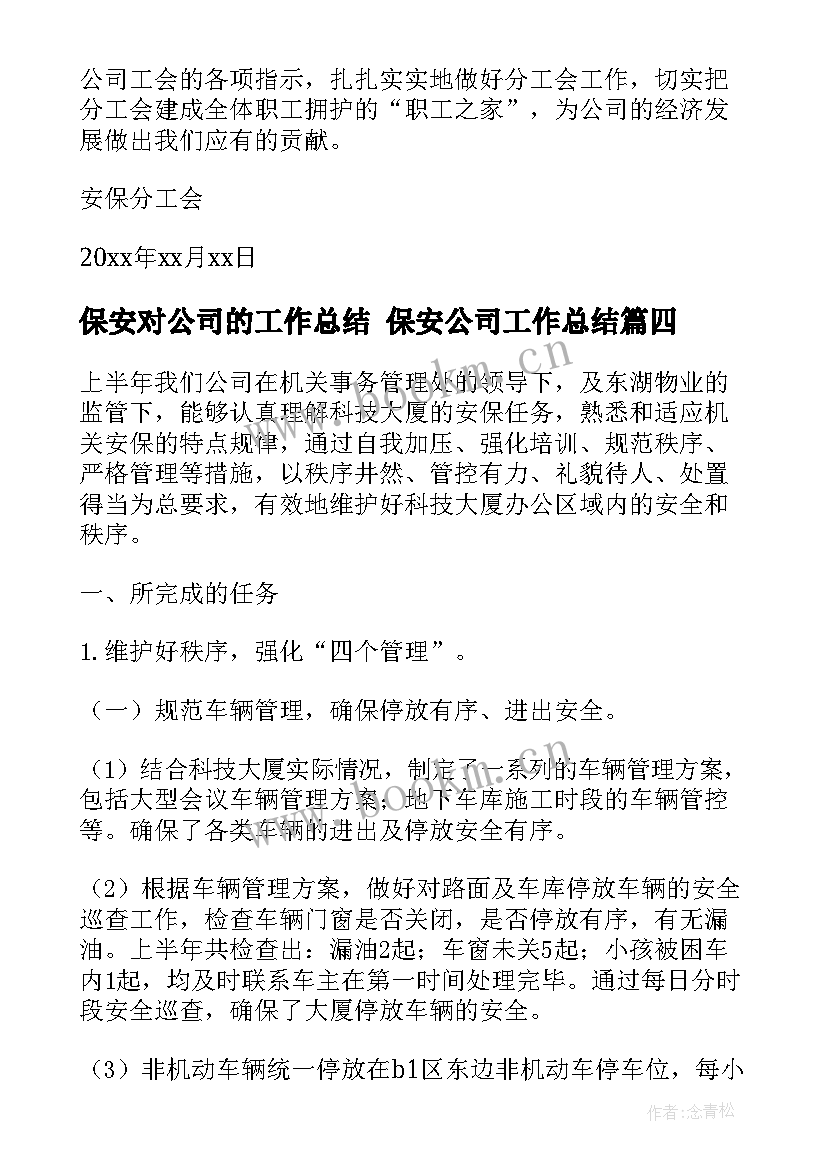 公司工会的各项指示，扎扎实实地做好分工会工作，切实把分工会建成全体职工拥护的“职工之家”，为公司的经济发展做出我们应有的贡献。

安保分工会

20xx年xx月xx日

保安对公司的工作总结 保安公司工作总结篇四

上半年我们公司在机关事务管理处的领导下，及东湖物业的监管下，能够认真理解科技大厦的安保任务，熟悉和适应机关安保的特点规律，通过自我加压、强化培训、规范秩序、严格管理等措施，以秩序井然、管控有力、礼貌待人、处置得当为总要求，有效地维护好科技大厦办公区域内的安全和秩序。

一、所完成的任务

1.维护好秩序，强化“四个管理”。

（一）规范车辆管理，确保停放有序、进出安全。

（1）结合科技大厦实际情况，制定了一系列的车辆管理方案，包括大型会议车辆管理方案；地下车库施工时段的车辆管控等。确保了各类车辆的进出及停放安全有序。

（2）根据车辆管理方案，做好对路面及车库停放车辆的安全巡查工作，检查车辆门窗是否关闭，是否停放有序，有无漏油。上半年共检查出：漏油2起；车窗未关5起；小孩被困车内1起，均及时联系车主在第一时间处理完毕。通过每日分时段安全巡查，确保了大厦停放车辆的安全。

（3）非机动车辆统一停放在b1区东边非机动车停车位，每小

www.bookm.cn

作者：念青松